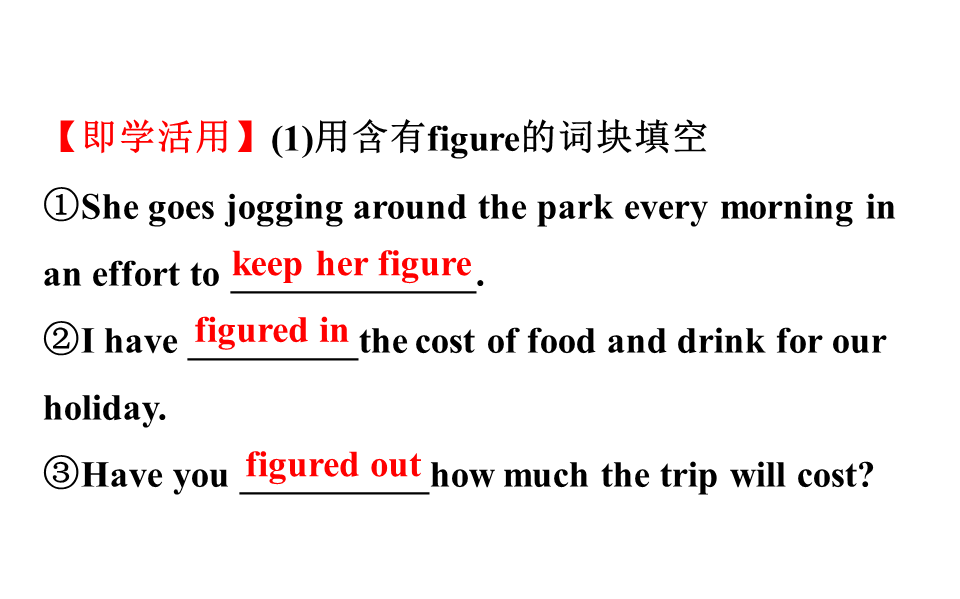 【即学活用】(1)用含有figure的词块填空

①She goes jogging around the park every morning in an effort to keep her figure.

②I have figured in the cost of food and drink for our holiday.

③Have you figured out how much the trip will cost?